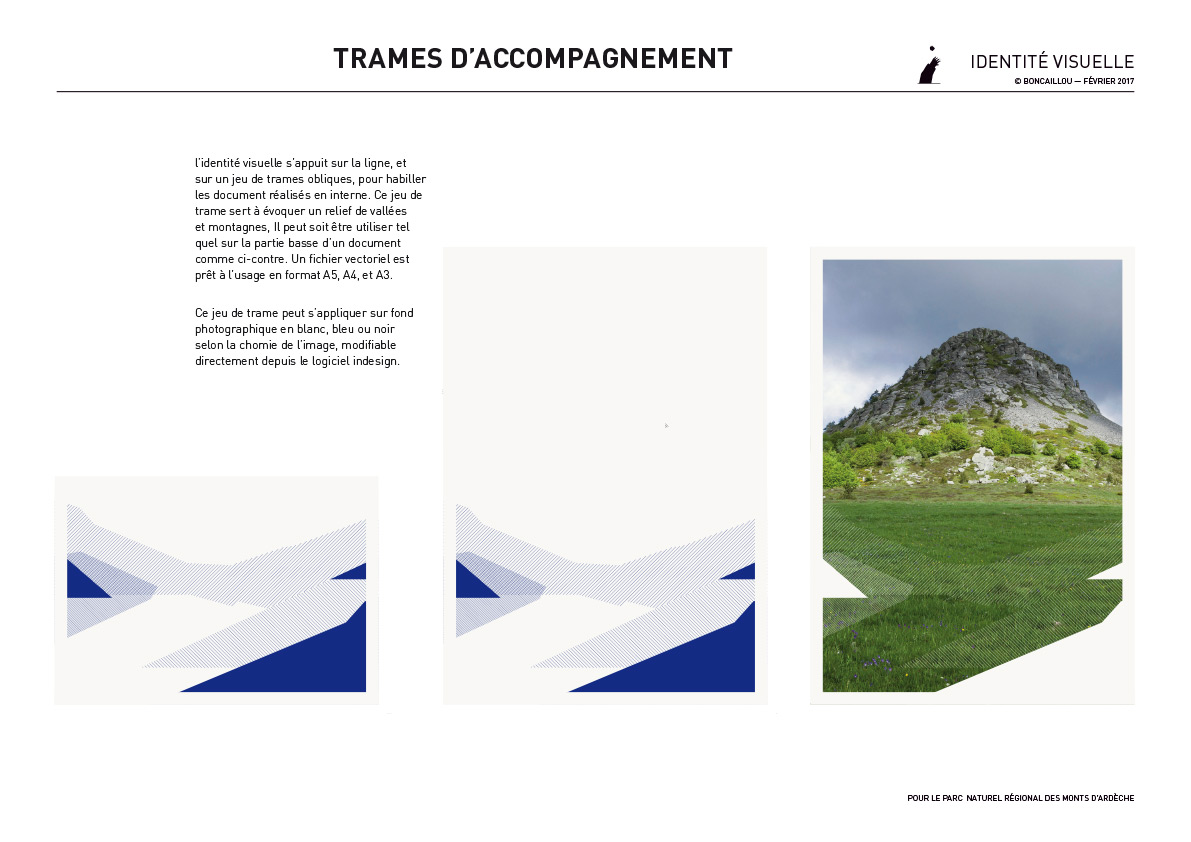 TRAMES D'ACCOMPAGNEMENT

IDENTITÉ VISUELLE
© BONCAILLOU — FÉVRIER 2017

l'identité visuelle s'appuit sur la ligne, et sur un jeu de trames obliques, pour habiller les document réalisés en interne. Ce jeu de trame sert à évoquer un relief de vallées et montagnes, Il peut soit être utiliser tel quel sur la partie basse d'un document comme ci-contre. Un fichier vectoriel est prêt à l'usage en format A5, A4, et A3.

Ce jeu de trame peut s'appliquer sur fond photographique en blanc, bleu ou noir selon la chomie de l'image, modifiable directement depuis le logiciel indesign.

POUR LE PARC NATUREL RÉGIONAL DES MONTS D'ARDÈCHE